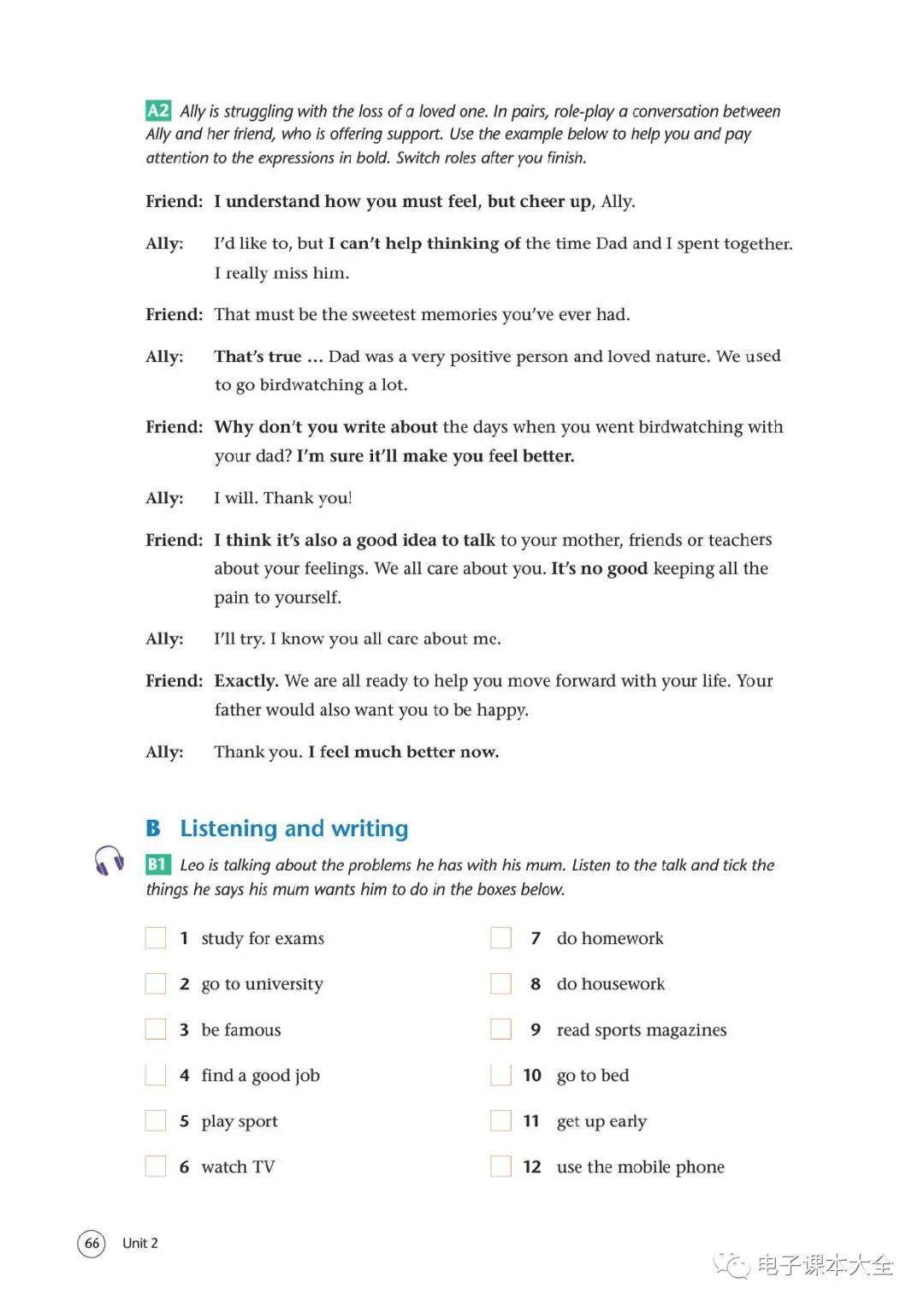 A2 Ally is struggling with the loss of a loved one. In pairs, role-play a conversation between Ally and her friend, who is offering support. Use the example below to help you and pay attention to the expressions in bold. Switch roles after you finish.

Friend: I understand how you must feel, but cheer up, Ally.

Ally: I'd like to, but I can't help thinking of the time Dad and I spent together. I really miss him.

Friend: That must be the sweetest memories you've ever had.

Ally: That's true ... Dad was a very positive person and loved nature. We used to go birdwatching a lot.

Friend: Why don't you write about the days when you went birdwatching with your dad? I'm sure it'll make you feel better.

Ally: I will. Thank you!

Friend: I think it's also a good idea to talk to your mother, friends or teachers about your feelings. We all care about you. It's no good keeping all the pain to yourself.

Ally: I'll try. I know you all care about me.

Friend: Exactly. We are all ready to help you move forward with your life. Your father would also want you to be happy.

Ally: Thank you. I feel much better now.

B Listening and writing

B1 Leo is talking about the problems he has with his mum. Listen to the talk and tick the things he says his mum wants him to do in the boxes below.

1 study for exams
2 go to university
3 be famous
4 find a good job
5 play sport
6 watch TV

7 do homework
8 do housework
9 read sports magazines
10 go to bed
11 get up early
12 use the mobile phone

66 Unit 2

电子课本大全